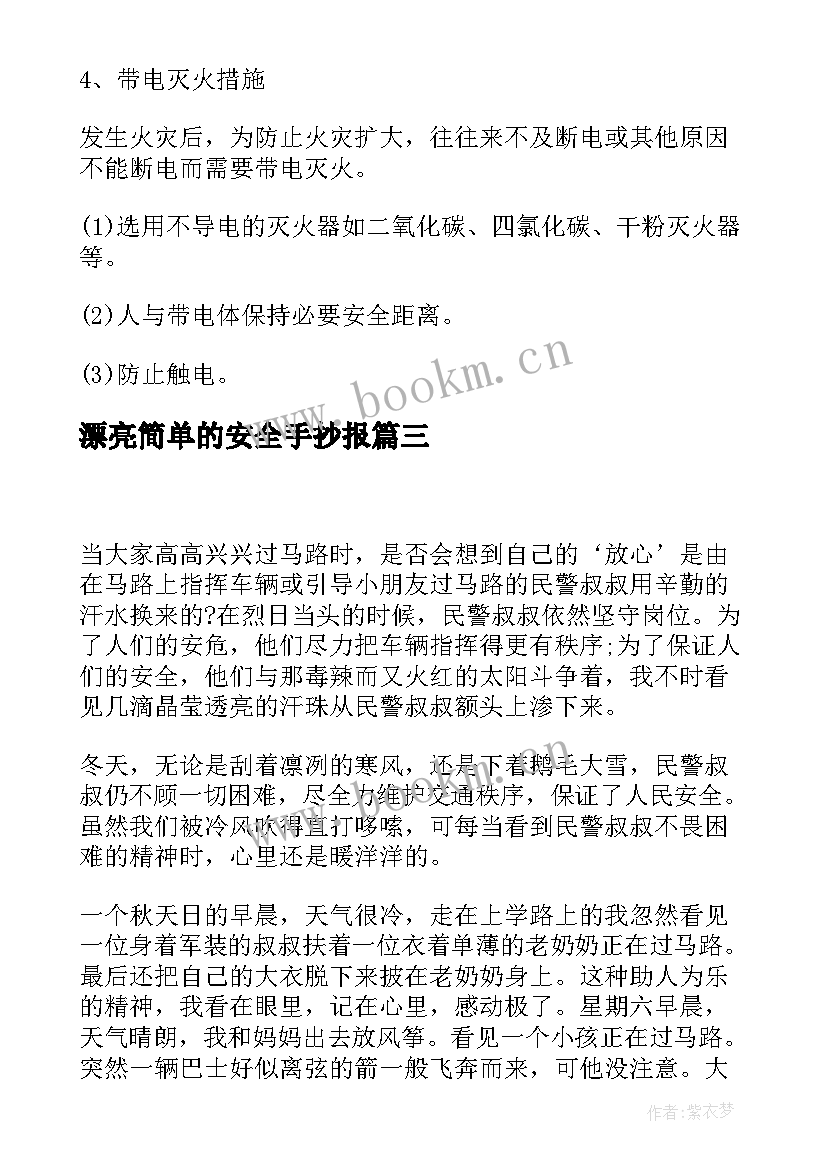 4、带电灭火措施

发生火灾后，为防止火灾扩大，往往来不及断电或其他原因不能断电而需要带电灭火。

(1)选用不导电的灭火器如二氧化碳、四氯化碳、干粉灭火器等。

(2)人与带电体保持必要安全距离。

(3)防止触电。

www.bookm.cn

漂亮简单的安全手抄报篇三

当大家高高兴兴过马路时，是否会想到自己的‘放心’是由在马路上指挥车辆或引导小朋友过马路的民警叔叔用辛勤的汗水换来的?在烈日当头的时候，民警叔叔依然坚守岗位。为了人们的安危，他们尽力把车辆指挥得更有秩序;为了保证人们的安全，他们与那毒辣而又火红的太阳斗争着，我不时看见几滴晶莹透亮的汗珠从民警叔叔额头上渗下来。

冬天，无论是刮着凛冽的寒风，还是下着鹅毛大雪，民警叔叔仍不顾一切困难，尽全力维护交通秩序，保证了人民安全。虽然我们被冷风吹得直打哆嗦，可每当看到民警叔叔不畏困难的精神时，心里还是暖洋洋的。

一个秋天日的早晨，天气很冷，走在上学路上的我忽然看见一位身着军装的叔叔扶着一位衣着单薄的老奶奶正在过马路。最后还把自己的大衣脱下来披在老奶奶身上。这种助人为乐的精神，我看在眼里，记在心里，感动极了。星期六早晨，天气晴朗，我和妈妈出去放风筝。看见一个小孩正在过马路。突然一辆巴士好似离弦的箭一般飞奔而来，可他没注意。大

作者：紫衣梦